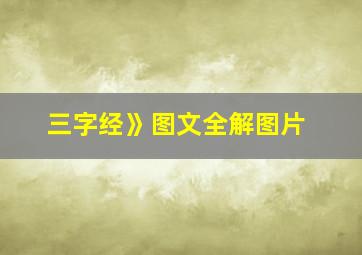 三字经》图文全解图片